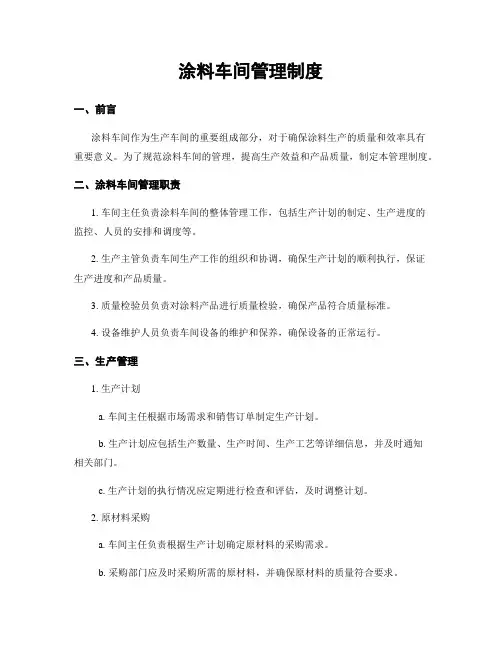 涂料车间管理制度

一、前言

涂料车间作为生产车间的重要组成部分，对于确保涂料生产的质量和效率具有重要意义。为了规范涂料车间的管理，提高生产效益和产品质量，制定本管理制度。

二、涂料车间管理职责

1. 车间主任负责涂料车间的整体管理工作，包括生产计划的制定、生产进度的监控、人员的安排和调度等。

2. 生产主管负责车间生产工作的组织和协调，确保生产计划的顺利执行，保证生产进度和产品质量。

3. 质量检验员负责对涂料产品进行质量检验，确保产品符合质量标准。

4. 设备维护人员负责车间设备的维护和保养，确保设备的正常运行。

三、生产管理

1. 生产计划

a. 车间主任根据市场需求和销售订单制定生产计划。

b. 生产计划应包括生产数量、生产时间、生产工艺等详细信息，并及时通知相关部门。

c. 生产计划的执行情况应定期进行检查和评估，及时调整计划。

2. 原材料采购

a. 车间主任负责根据生产计划确定原材料的采购需求。

b. 采购部门应及时采购所需的原材料，并确保原材料的质量符合要求。